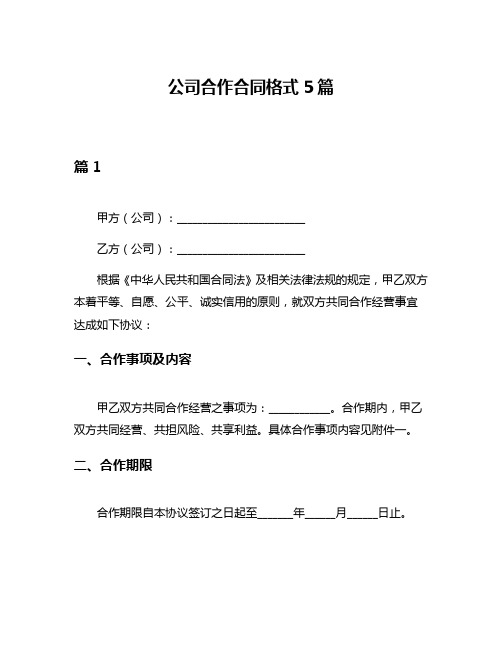 公司合作合同格式 5 篇

篇 1

甲方（公司）：______________________

乙方（公司）：______________________

根据《中华人民共和国合同法》及相关法律法规的规定，甲乙双方本着平等、自愿、公平、诚实信用的原则，就双方共同合作经营事宜达成如下协议：

一、合作事项及内容

甲乙双方共同合作经营之事项为：___________。合作期内，甲乙双方共同经营、共担风险、共享利益。具体合作事项内容见附件一。

二、合作期限

合作期限自本协议签订之日起至______年_____月_____日止。